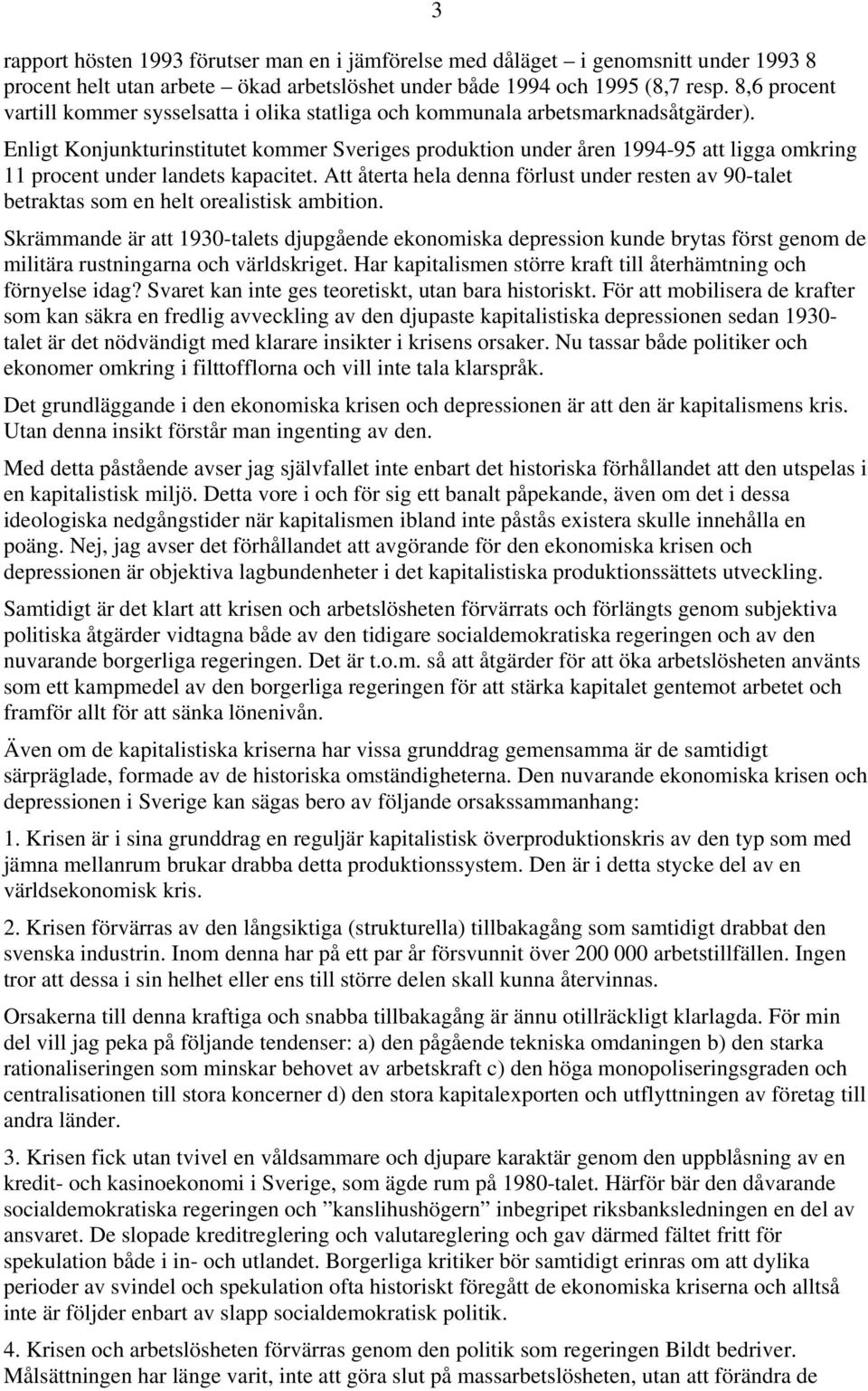 3

rapport hösten 1993 förutser man en i jämförelse med dåläget – i genomsnitt under 1993 8 procent helt utan arbete – ökad arbetslöshet under både 1994 och 1995 (8,7 resp. 8,6 procent vartill kommer sysselsatta i olika statliga och kommunala arbetsmarknadsåtgärder).

Enligt Konjunkturinstitutet kommer Sveriges produktion under åren 1994-95 att ligga omkring 11 procent under landets kapacitet. Att återta hela denna förlust under resten av 90-talet betraktas som en helt orealistisk ambition.

Skrämmande är att 1930-talets djupgående ekonomiska depression kunde brytas först genom de militära rustningarna och världskriget. Har kapitalismen större kraft till återhämtning och förnyelse idag? Svaret kan inte ges teoretiskt, utan bara historiskt. För att mobilisera de krafter som kan säkra en fredlig avveckling av den djupaste kapitalistiska depressionen sedan 1930-talet är det nödvändigt med klarare insikter i krisens orsaker. Nu tassar både politiker och ekonomer omkring i filttofflorna och vill inte tala klarspråk.

Det grundläggande i den ekonomiska krisen och depressionen är att den är kapitalismens kris. Utan denna insikt förstår man ingenting av den.

Med detta påstående avser jag självfallet inte enbart det historiska förhållandet att den utspelas i en kapitalistisk miljö. Detta vore i och för sig ett banalt påpekande, även om det i dessa ideologiska nedgångstider när kapitalismen ibland inte påstås existera skulle innehålla en poäng. Nej, jag avser det förhållandet att avgörande för den ekonomiska krisen och depressionen är objektiva lagbundenheter i det kapitalistiska produktionssättets utveckling.

Samtidigt är det klart att krisen och arbetslösheten förvärrats och förlängts genom subjektiva politiska åtgärder vidtagna både av den tidigare socialdemokratiska regeringen och av den nuvarande borgerliga regeringen. Det är t.o.m. så att åtgärder för att öka arbetslösheten använts som ett kampmedel av den borgerliga regeringen för att stärka kapitalet gentemot arbetet och framför allt för att sänka lönenivån.

Även om de kapitalistiska kriserna har vissa grunddrag gemensamma är de samtidigt särpräglade, formade av de historiska omständigheterna. Den nuvarande ekonomiska krisen och depressionen i Sverige kan sägas bero av följande orsakssammanhang:

1. Krisen är i sina grunddrag en reguljär kapitalistisk överproduktionskris av den typ som med jämna mellanrum brukar drabba detta produktionssystem. Den är i detta stycke del av en världsekonomisk kris.

2. Krisen förvärras av den långsiktiga (strukturella) tillbakagång som samtidigt drabbat den svenska industrin. Inom denna har på ett par år försvunnit över 200 000 arbetstillfällen. Ingen tror att dessa i sin helhet eller ens till större delen skall kunna återvinnas.

Orsakerna till denna kraftiga och snabba tillbakagång är ännu otillräckligt klarlagda. För min del vill jag peka på följande tendenser: a) den pågående tekniska omdaningen b) den starka rationaliseringen som minskar behovet av arbetskraft c) den höga monopoliseringsgraden och centralisationen till stora koncerner d) den stora kapitalexporten och utflyttningen av företag till andra länder.

3. Krisen fick utan tvivel en våldsammare och djupare karaktär genom den uppblåsning av en kredit- och kasinoekonomi i Sverige, som ägde rum på 1980-talet. Härför bär den dåvarande socialdemokratiska regeringen och ”kanslihushögern” inbegripet riksbanksledningen en del av ansvaret. De slopade kreditreglering och valutareglering och gav därmed fältet fritt för spekulation både i in- och utlandet. Borgerliga kritiker bör samtidigt erinras om att dylika perioder av svindel och spekulation ofta historiskt föregått de ekonomiska kriserna och alltså inte är följder enbart av slapp socialdemokratisk politik.

4. Krisen och arbetslösheten förvärras genom den politik som regeringen Bildt bedriver. Målsättningen har länge varit, inte att göra slut på massarbetslösheten, utan att förändra de